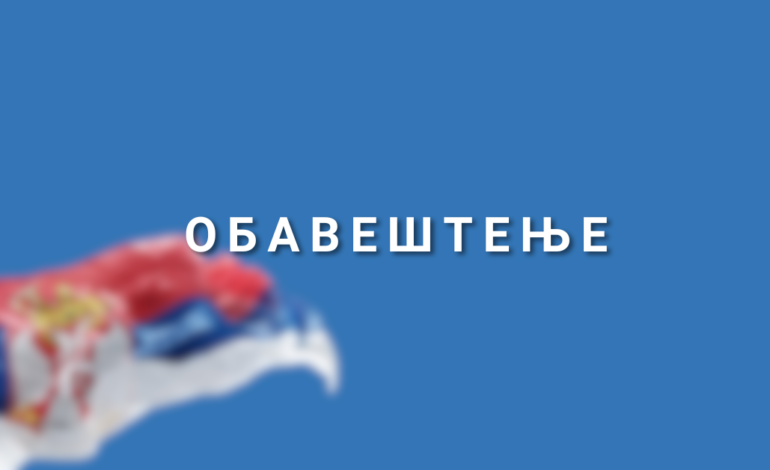 ОБАВЕШТЕЊЕ